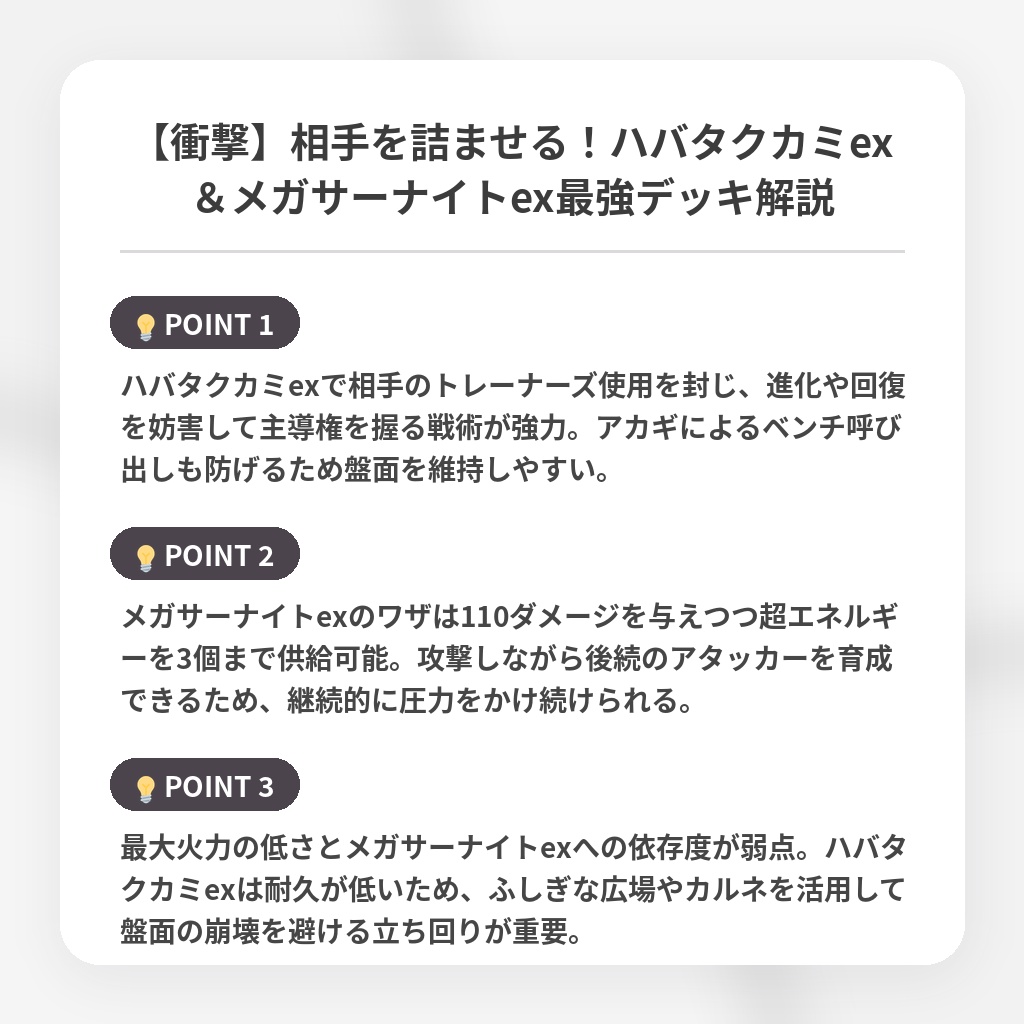 【衝撃】相手を詰ませる！ハバタクカミex＆メガサーナイトex最強デッキ解説

POINT 1

ハバタクカミexで相手のトレーナーズ使用を封じ、進化や回復を妨害して主導権を握る戦術が強力。アカギによるベンチ呼び出しも防げるため盤面を維持しやすい。

POINT 2

メガサーナイトexのワザは110ダメージを与えつつ超エネルギーを3個まで供給可能。攻撃しながら後続のアタッカーを育成できるため、継続的に圧力をかけ続けられる。

POINT 3

最大火力の低さとメガサーナイトexへの依存度が弱点。ハバタクカミexは耐久が低いため、ふしぎな広場やカルネを活用して盤面の崩壊を避ける立ち回りが重要。